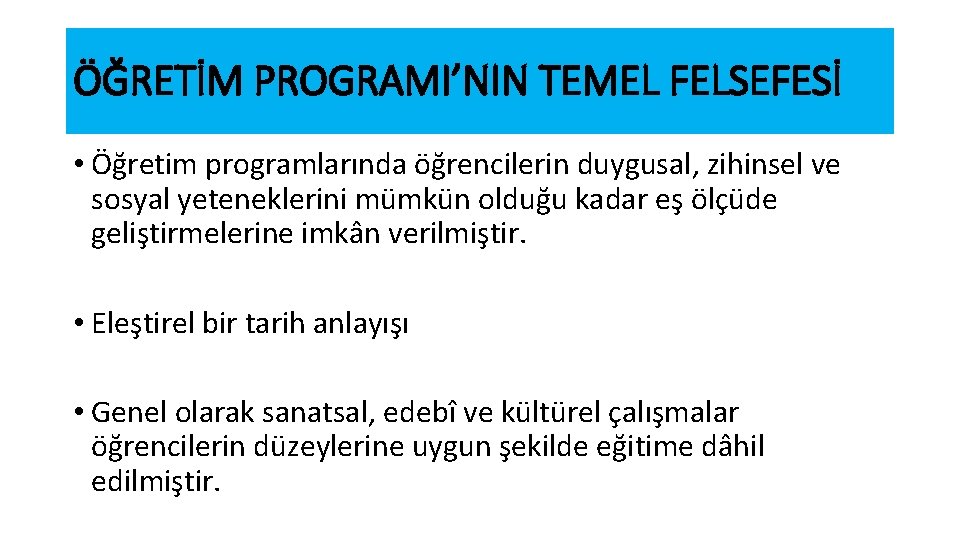 ÖĞRETİM PROGRAMI’NIN TEMEL FELSEFESİ

• Öğretim programlarında öğrencilerin duygusal, zihinsel ve sosyal yeteneklerini mümkün olduğu kadar eş ölçüde geliştirmelerine imkân verilmiştir.

• Eleştirel bir tarih anlayışı

• Genel olarak sanatsal, edebî ve kültürel çalışmalar öğrencilerin düzeylerine uygun şekilde eğitime dâhil edilmiştir.